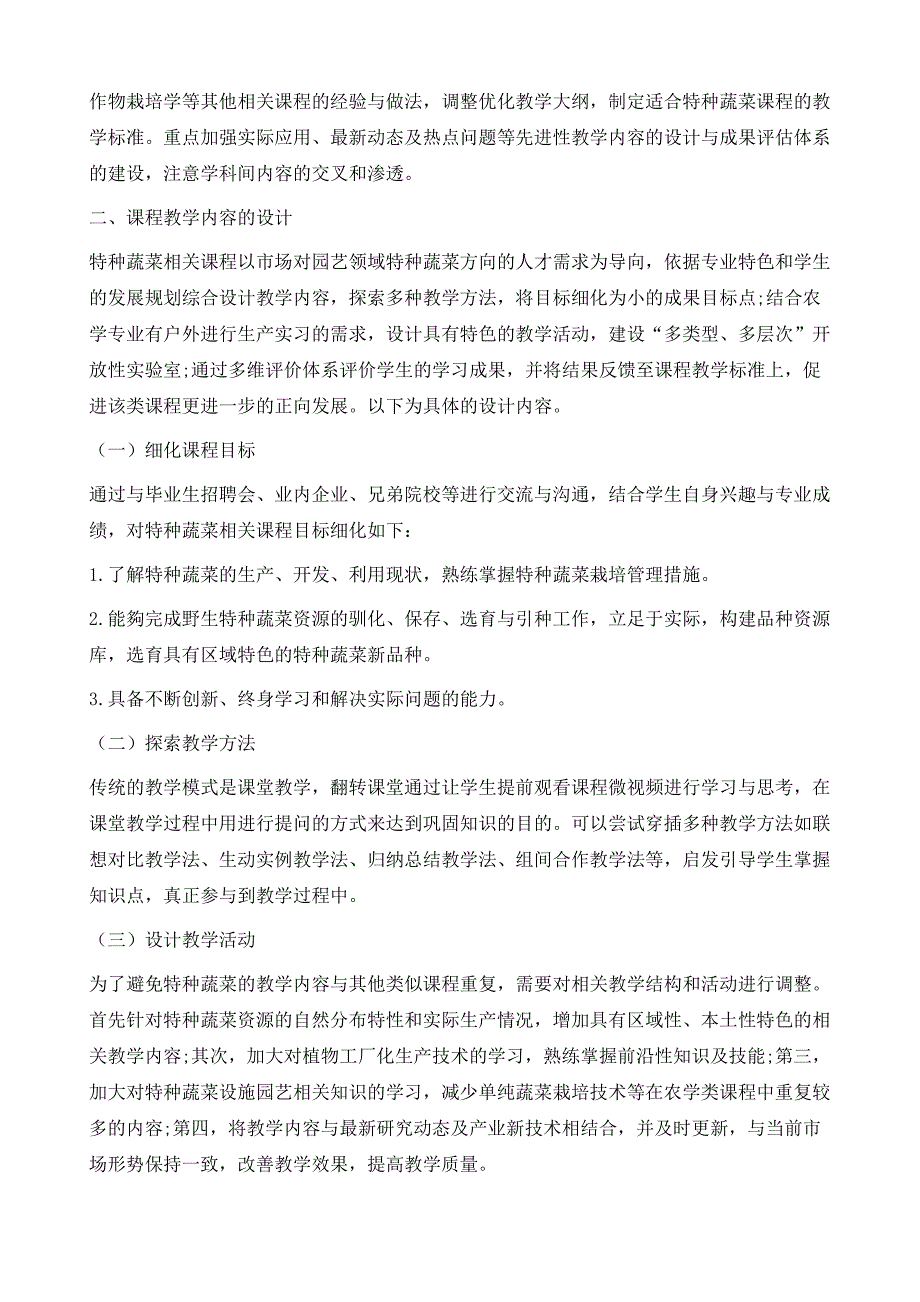 作物栽培学等其他相关课程的经验与做法，调整优化教学大纲，制定适合特种蔬菜课程的教学标准。重点加强实际应用、最新动态及热点问题等先进性教学内容的设计与成果评估体系的建设，注意学科间内容的交叉和渗透。

二、课程教学内容的设计

特种蔬菜相关课程以市场对园艺领域特种蔬菜方向的人才需求为导向，依据专业特色和学生的发展规划综合设计教学内容，探索多种教学方法，将目标细化为小的成果目标点;结合农学专业有户外进行生产实习的需求，设计具有特色的教学活动，建设“多类型、多层次”开放性实验室;通过多维评价体系评价学生的学习成果，并将结果反馈至课程教学标准上，促进该类课程更进一步的正向发展。以下为具体的设计内容。

（一）细化课程目标

通过与毕业生招聘会、业内企业、兄弟院校等进行交流与沟通，结合学生自身兴趣与专业成绩，对特种蔬菜相关课程目标细化如下：

1.了解特种蔬菜的生产、开发、利用现状，熟练掌握特种蔬菜栽培管理措施。

2.能够完成野生特种蔬菜资源的驯化、保存、选育与引种工作，立足于实际，构建品种资源库，选育具有区域特色的特种蔬菜新品种。

3.具备不断创新、终身学习和解决实际问题的能力。

（二）探索教学方法

传统的教学模式是课堂教学，翻转课堂通过让学生提前观看课程微视频进行学习与思考，在课堂教学过程中用进行提问的方式来达到巩固知识的目的。可以尝试穿插多种教学方法如联想对比教学法、生动实例教学法、归纳总结教学法、组间合作教学法等，启发引导学生掌握知识点，真正参与到教学过程中。

（三）设计教学活动

为了避免特种蔬菜的教学内容与其他类似课程重复，需要对相关教学结构和活动进行调整。首先针对特种蔬菜资源的自然分布特性和实际生产情况，增加具有区域性、本土性特色的相关教学内容;其次，加大对植物工厂化生产技术的学习，熟练掌握前沿性知识及技能;第三，加大对特种蔬菜设施园艺相关知识的学习，减少单纯蔬菜栽培技术等在农学类课程中重复较多的内容;第四，将教学内容与最新研究动态及产业新技术相结合，并及时更新，与当前市场形势保持一致，改善教学效果，提高教学质量。